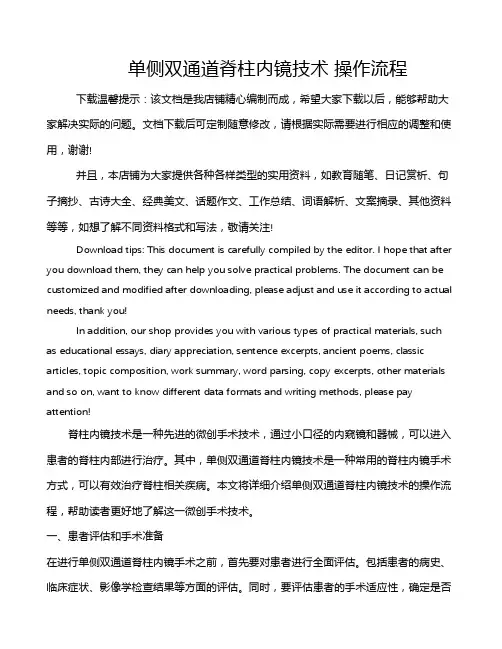 单侧双通道脊柱内镜技术 操作流程

下载温馨提示：该文档是我店铺精心编制而成，希望大家下载以后，能够帮助大家解决实际的问题。文档下载后可定制随意修改，请根据实际需要进行相应的调整和使用，谢谢!

并且，本店铺为大家提供各种各样类型的实用资料，如教育随笔、日记赏析、句子摘抄、古诗大全、经典美文、话题作文、工作总结、词语解析、文案摘录、其他资料等等，如想了解不同资料格式和写法，敬请关注!

Download tips: This document is carefully compiled by the editor. I hope that after you download them, they can help you solve practical problems. The document can be customized and modified after downloading, please adjust and use it according to actual needs, thank you!

In addition, our shop provides you with various types of practical materials, such as educational essays, diary appreciation, sentence excerpts, ancient poems, classic articles, topic composition, work summary, word parsing, copy excerpts, other materials and so on, want to know different data formats and writing methods, please pay attention!

脊柱内镜技术是一种先进的微创手术技术，通过小口径的内窥镜和器械，可以进入患者的脊柱内部进行治疗。其中，单侧双通道脊柱内镜技术是一种常用的脊柱内镜手术方式，可以有效治疗脊柱相关疾病。本文将详细介绍单侧双通道脊柱内镜技术的操作流程，帮助读者更好地了解这一微创手术技术。

一、患者评估和手术准备

在进行单侧双通道脊柱内镜手术之前，首先要对患者进行全面评估。包括患者的病史、临床症状、影像学检查结果等方面的评估。同时，要评估患者的手术适应性，确定是否